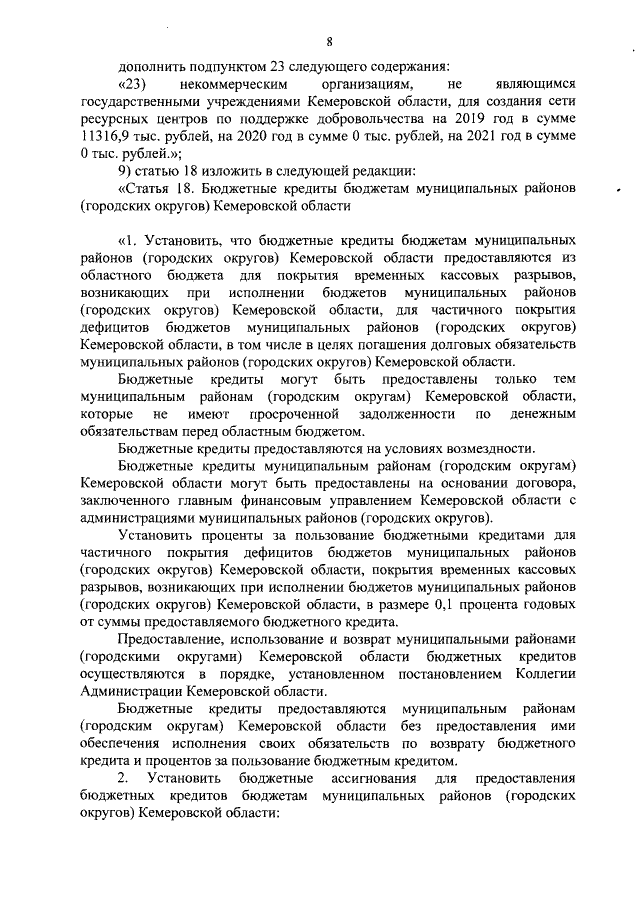 8

дополнить подпунктом 23 следующего содержания:

«23) некоммерческим организациям, не являющимся государственными учреждениями Кемеровской области, для создания сети ресурсных центров по поддержке добровольчества на 2019 год в сумме 11316,9 тыс. рублей, на 2020 год в сумме 0 тыс. рублей, на 2021 год в сумме 0 тыс. рублей.»;

9) статью 18 изложить в следующей редакции:

«Статья 18. Бюджетные кредиты бюджетам муниципальных районов (городских округов) Кемеровской области

«1. Установить, что бюджетные кредиты бюджетам муниципальных районов (городских округов) Кемеровской области предоставляются из областного бюджета для покрытия временных кассовых разрывов, возникающих при исполнении бюджетов муниципальных районов (городских округов) Кемеровской области, для частичного покрытия дефицитов бюджетов муниципальных районов (городских округов) Кемеровской области, в том числе в целях погашения долговых обязательств муниципальных районов (городских округов) Кемеровской области.

Бюджетные кредиты могут быть предоставлены только тем муниципальным районам (городским округам) Кемеровской области, которые не имеют просроченной задолженности по денежным обязательствам перед областным бюджетом.

Бюджетные кредиты предоставляются на условиях возмездности.

Бюджетные кредиты муниципальным районам (городским округам) Кемеровской области могут быть предоставлены на основании договора, заключенного главным финансовым управлением Кемеровской области с администрациями муниципальных районов (городских округов).

Установить проценты за пользование бюджетными кредитами для частичного покрытия дефицитов бюджетов муниципальных районов (городских округов) Кемеровской области, покрытия временных кассовых разрывов, возникающих при исполнении бюджетов муниципальных районов (городских округов) Кемеровской области, в размере 0,1 процента годовых от суммы предоставляемого бюджетного кредита.

Предоставление, использование и возврат муниципальными районами (городскими округами) Кемеровской области бюджетных кредитов осуществляются в порядке, установленном постановлением Коллегии Администрации Кемеровской области.

Бюджетные кредиты предоставляются муниципальным районам (городским округам) Кемеровской области без предоставления ими обеспечения исполнения своих обязательств по возврату бюджетного кредита и процентов за пользование бюджетным кредитом.

2. Установить бюджетные ассигнования для предоставления бюджетных кредитов бюджетам муниципальных районов (городских округов) Кемеровской области: